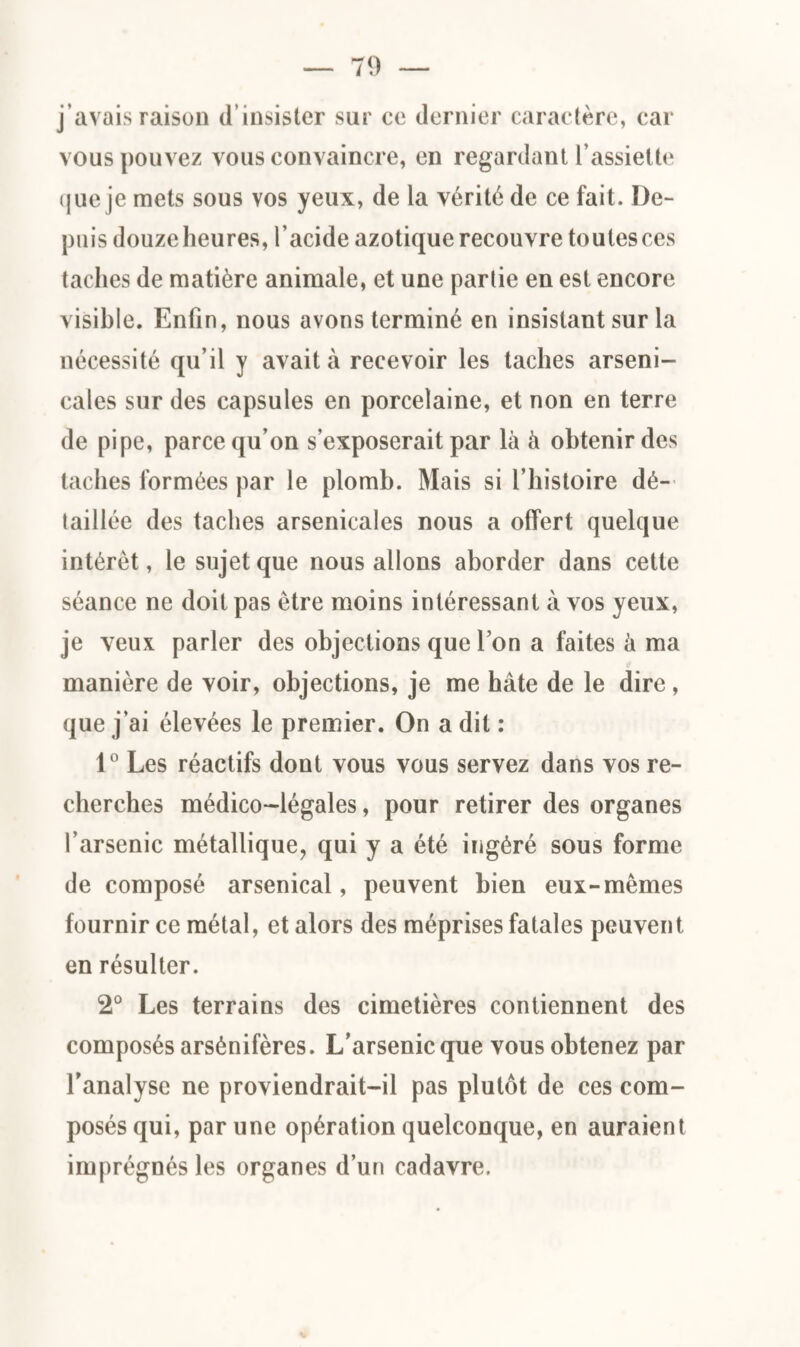 — 79 —

j'avais raison d'insister sur ce dernier caractère, car vous pouvez vous convaincre, en regardant l'assiette que je mets sous vos yeux, de la vérité de ce fait. Depuis douze heures, l'acide azotique recouvre toutes ces taches de matière animale, et une partie en est encore visible. Enfin, nous avons terminé en insistant sur la nécessité qu'il y avait à recevoir les taches arsenicales sur des capsules en porcelaine, et non en terre de pipe, parce qu'on s'exposerait par là à obtenir des taches formées par le plomb. Mais si l'histoire détaillée des taches arsenicales nous a offert quelque intérêt, le sujet que nous allons aborder dans cette séance ne doit pas être moins intéressant à vos yeux, je veux parler des objections que l'on a faites à ma manière de voir, objections, je me hâte de le dire, que j'ai élevées le premier. On a dit :

1° Les réactifs dont vous vous servez dans vos recherches médico-légales, pour retirer des organes l'arsenic métallique, qui y a été ingéré sous forme de composé arsenical, peuvent bien eux-mêmes fournir ce métal, et alors des méprises fatales peuvent en résulter.

2° Les terrains des cimetières contiennent des composés arsénifères. L'arsenic que vous obtenez par l'analyse ne proviendrait-il pas plutôt de ces composés qui, par une opération quelconque, en auraient imprégnés les organes d'un cadavre.